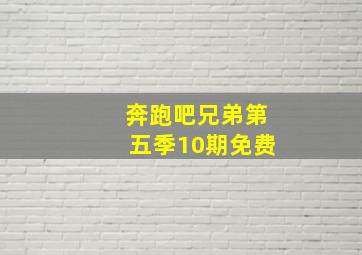 奔跑吧兄弟第五季10期免费